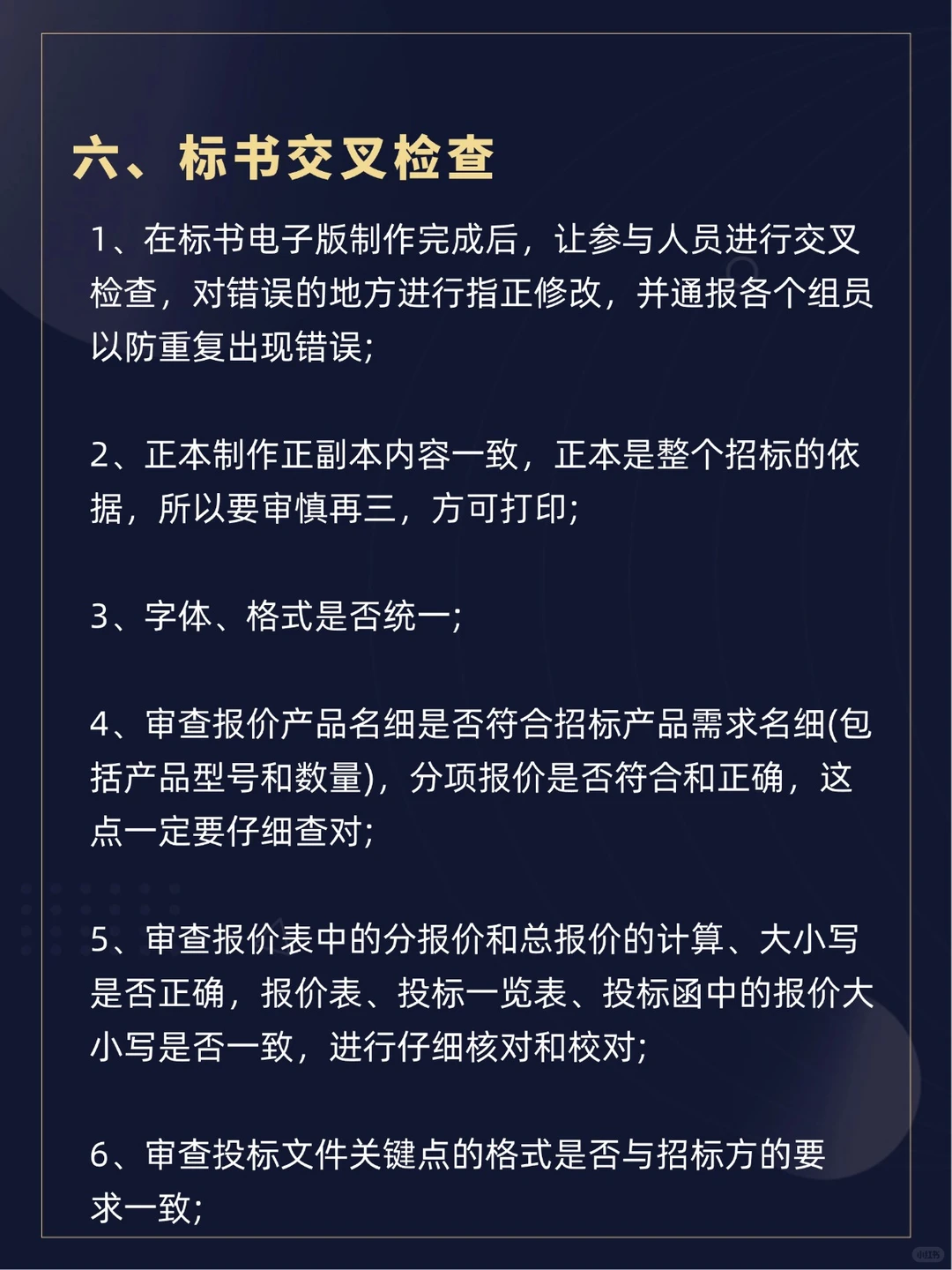 六、标书交叉检查

1、在标书电子版制作完成后，让参与人员进行交叉检查，对错误的地方进行指正修改，并通报各个组员以防重复出现错误;

2、正本制作正副本内容一致，正本是整个招标的依据，所以要审慎再三，方可打印;

3、字体、格式是否统一;

4、审查报价产品名细是否符合招标产品需求名细(包括产品型号和数量)，分项报价是否符合和正确，这点一定要仔细查对;

5、审查报价表中的分报价和总报价的计算、大小写是否正确，报价表、投标一览表、投标函中的报价大小写是否一致，进行仔细核对和校对;

6、审查投标文件关键点的格式是否与招标方的要求一致;

小红书